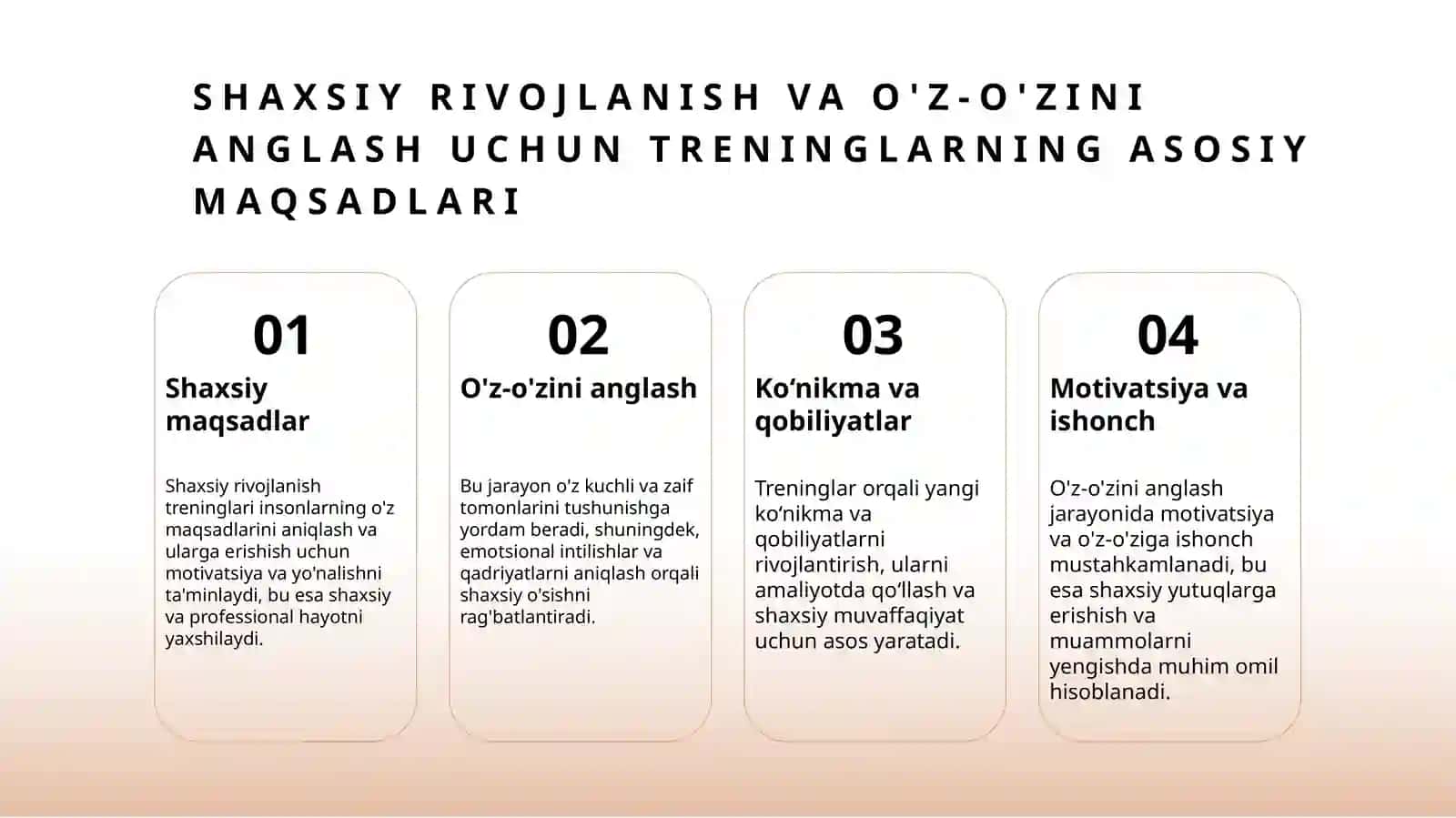 SHAXSIY RIVOJLANISH VA O'Z-O'ZINI ANGLASH UCHUN TRENINGLARNING ASOSIY MAQSADLARI

01

Shaxsiy maqsadlar

Shaxsiy rivojlanish treninglari insonlarning o'z maqsadlarini aniqlash va ularga erishish uchun motivatsiya va yo'nalishni ta'minlaydi, bu esa shaxsiy va professional hayotni yaxshilaydi.

02

O'z-o'zini anglash

Bu jarayon o'z kuchli va zaif tomonlarini tushunishga yordam beradi, shuningdek, emotsional intilishlar va qadriyatlarni aniqlash orqali shaxsiy o'sishni rag'batlantiradi.

03

Ko‘nikma va qobiliyatlar

Treninglar orqali yangi ko‘nikma va qobiliyatlarni rivojlantirish, ularni amaliyotda qo‘llash va shaxsiy muvaffaqiyat uchun asos yaratadi.

04

Motivatsiya va ishonch

O'z-o'zini anglash jarayonida motivatsiya va o'z-o'ziga ishonch mustahkamlanadi, bu esa shaxsiy yutuqlarga erishish va muammolarni yengishda muhim omil hisoblanadi.